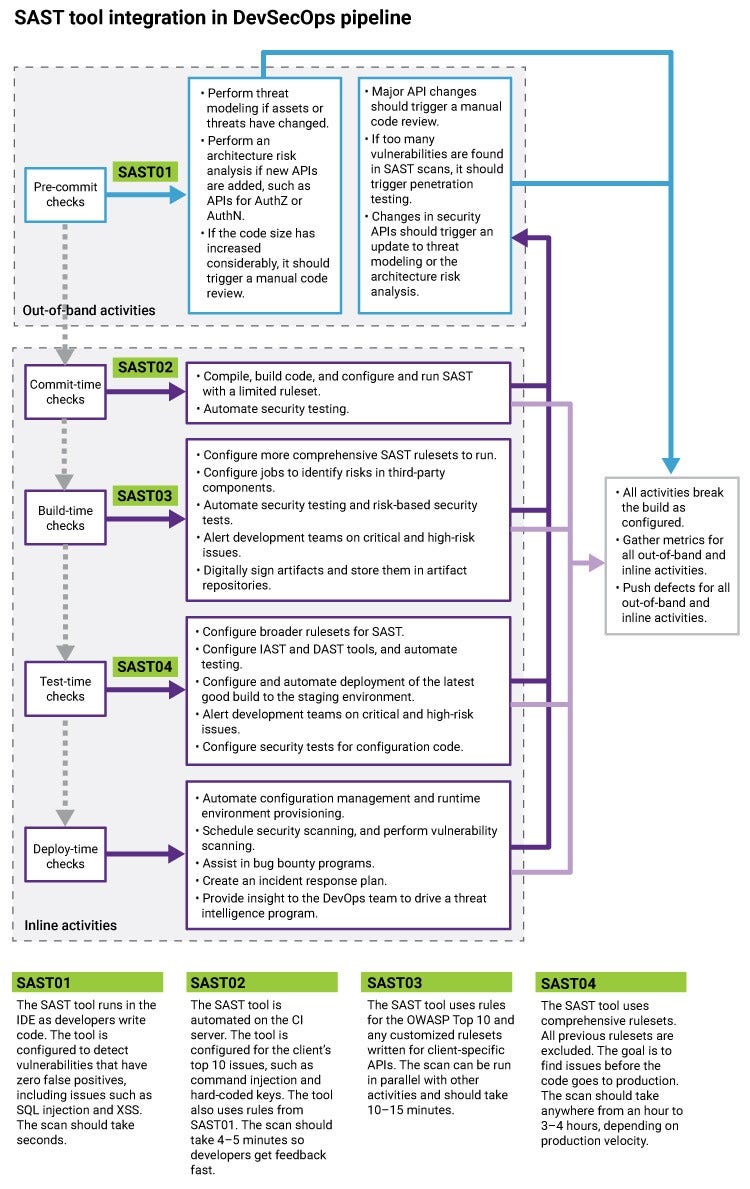 SAST tool integration in DevSecOps pipeline

Pre-commit checks

SAST01

• Perform threat modeling if assets or threats have changed.
• Perform an architecture risk analysis if new APIs are added, such as APIs for AuthZ or AuthN.
• If the code size has increased considerably, it should trigger a manual code review.

• Major API changes should trigger a manual code review.
• If too many vulnerabilities are found in SAST scans, it should trigger penetration testing.
• Changes in security APIs should trigger an update to threat modeling or the architecture risk analysis.

Out-of-band activities

Commit-time checks

SAST02

• Compile, build code, and configure and run SAST with a limited ruleset.
• Automate security testing.

Build-time checks

SAST03

• Configure more comprehensive SAST rulesets to run.
• Configure jobs to identify risks in third-party components.
• Automate security testing and risk-based security tests.
• Alert development teams on critical and high-risk issues.
• Digitally sign artifacts and store them in artifact repositories.

Test-time checks

SAST04

• Configure broader rulesets for SAST.
• Configure IAST and DAST tools, and automate testing.
• Configure and automate deployment of the latest good build to the staging environment.
• Alert development teams on critical and high-risk issues.
• Configure security tests for configuration code.

Deploy-time checks

• Automate configuration management and runtime environment provisioning.
• Schedule security scanning, and perform vulnerability scanning.
• Assist in bug bounty programs.
• Create an incident response plan.
• Provide insight to the DevOps team to drive a threat intelligence program.

Inline activities

• All activities break the build as configured.
• Gather metrics for all out-of-band and inline activities.
• Push defects for all out-of-band and inline activities.

SAST01

The SAST tool runs in the IDE as developers write code. The tool is configured to detect vulnerabilities that have zero false positives, including issues such as SQL injection and XSS. The scan should take seconds.

SAST02

The SAST tool is automated on the CI server. The tool is configured for the client's top 10 issues, such as command injection and hard-coded keys. The tool also uses rules from SAST01. The scan should take 4–5 minutes so developers get feedback fast.

SAST03

The SAST tool uses rules for the OWASP Top 10 and any customized rulesets written for client-specific APIs. The scan can be run in parallel with other activities and should take 10–15 minutes.

SAST04

The SAST tool uses comprehensive rulesets. All previous rulesets are excluded. The goal is to find issues before the code goes to production. The scan should take anywhere from an hour to 3–4 hours, depending on production velocity.